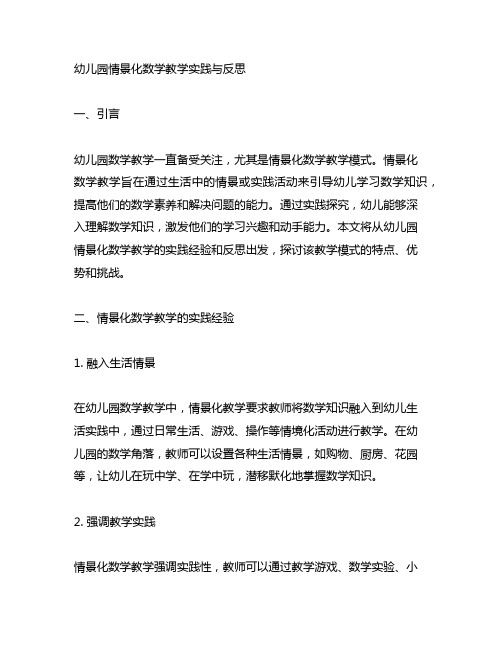 幼儿园情景化数学教学实践与反思

一、引言

幼儿园数学教学一直备受关注，尤其是情景化数学教学模式。情景化数学教学旨在通过生活中的情景或实践活动来引导幼儿学习数学知识，提高他们的数学素养和解决问题的能力。通过实践探究，幼儿能够深入理解数学知识，激发他们的学习兴趣和动手能力。本文将从幼儿园情景化数学教学的实践经验和反思出发，探讨该教学模式的特点、优势和挑战。

二、情景化数学教学的实践经验

1. 融入生活情景

在幼儿园数学教学中，情景化教学要求教师将数学知识融入到幼儿生活实践中，通过日常生活、游戏、操作等情境化活动进行教学。在幼儿园的数学角落，教师可以设置各种生活情景，如购物、厨房、花园等，让幼儿在玩中学、在学中玩，潜移默化地掌握数学知识。

2. 强调教学实践

情景化数学教学强调实践性，教师可以通过教学游戏、数学实验、小